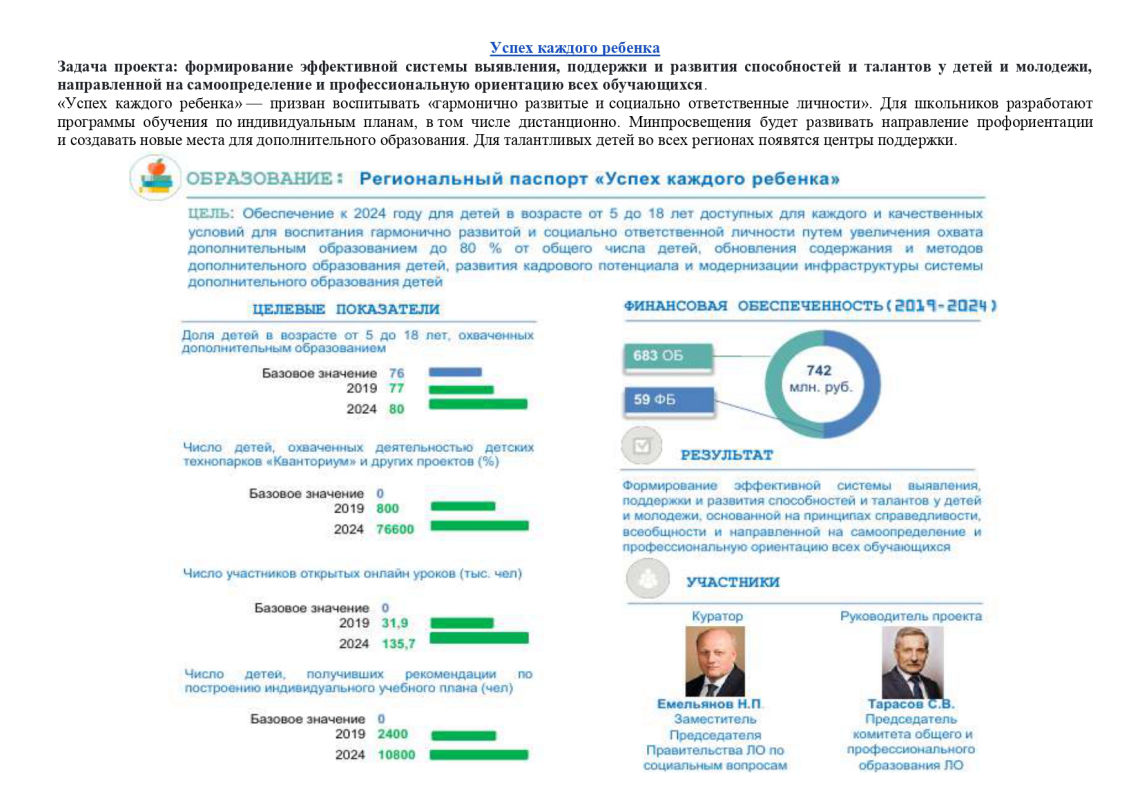 Успех каждого ребенка

Задача проекта: формирование эффективной системы выявления, поддержки и развития способностей и талантов у детей и молодежи, направленной на самоопределение и профессиональную ориентацию всех обучающихся.

«Успех каждого ребенка» — призван воспитывать «гармонично развитые и социально ответственные личности». Для школьников разработают программы обучения по индивидуальным планам, в том числе дистанционно. Минпросвещения будет развивать направление профориентации и создавать новые места для дополнительного образования. Для талантливых детей во всех регионах появятся центры поддержки.

ОБРАЗОВАНИЕ: Региональный паспорт «Успех каждого ребенка»

ЦЕЛЬ: Обеспечение к 2024 году для детей в возрасте от 5 до 18 лет доступных для каждого и качественных условий для воспитания гармонично развитой и социально ответственной личности путем увеличения охвата дополнительным образованием до 80 % от общего числа детей, обновления содержания и методов дополнительного образования детей, развития кадрового потенциала и модернизации инфраструктуры системы дополнительного образования детей

ЦЕЛЕВЫЕ ПОКАЗАТЕЛИ

Доля детей в возрасте от 5 до 18 лет, охваченных дополнительным образованием

Базовое значение 76
2019 77
2024 80

Число детей, охваченных деятельностью детских технопарков «Кванториум» и других проектов (%)

Базовое значение 0
2019 800
2024 76600

Число участников открытых онлайн уроков (тыс. чел)

Базовое значение 0
2019 31,9
2024 135,7

Число детей, получивших рекомендации по построению индивидуального учебного плана (чел)

Базовое значение 0
2019 2400
2024 10800

ФИНАНСОВАЯ ОБЕСПЕЧЕННОСТЬ (2019-2024)

683 ОБ
59 ФБ
742 млн. руб.

РЕЗУЛЬТАТ

Формирование эффективной системы выявления, поддержки и развития способностей и талантов у детей и молодежи, основанной на принципах справедливости, всеобщности и направленной на самоопределение и профессиональную ориентацию всех обучающихся

УЧАСТНИКИ

Куратор
Емельянов Н.П.
Заместитель Председателя Правительства ЛО по социальным вопросам

Руководитель проекта
Тарасов С.В.
Председатель комитета общего и профессионального образования ЛО